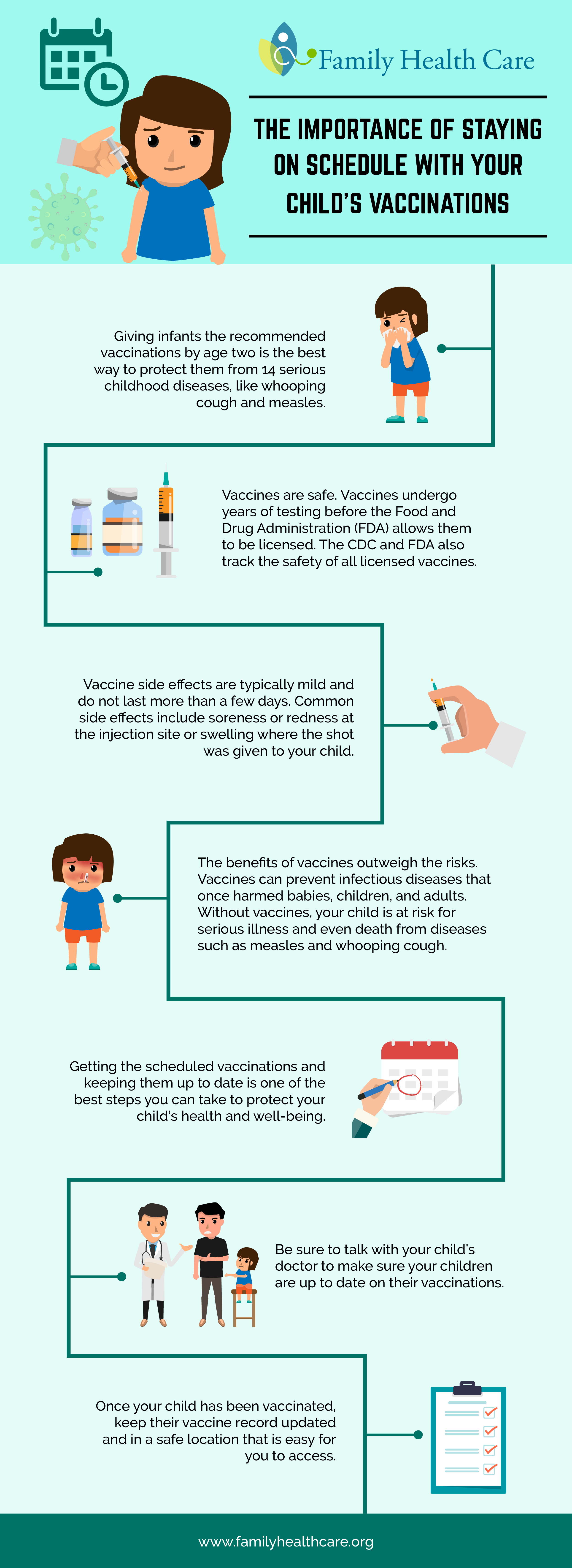 Family Health Care

THE IMPORTANCE OF STAYING ON SCHEDULE WITH YOUR CHILD'S VACCINATIONS

Giving infants the recommended vaccinations by age two is the best way to protect them from 14 serious childhood diseases, like whooping cough and measles.

Vaccines are safe. Vaccines undergo years of testing before the Food and Drug Administration (FDA) allows them to be licensed. The CDC and FDA also track the safety of all licensed vaccines.

Vaccine side effects are typically mild and do not last more than a few days. Common side effects include soreness or redness at the injection site or swelling where the shot was given to your child.

The benefits of vaccines outweigh the risks. Vaccines can prevent infectious diseases that once harmed babies, children, and adults. Without vaccines, your child is at risk for serious illness and even death from diseases such as measles and whooping cough.

Getting the scheduled vaccinations and keeping them up to date is one of the best steps you can take to protect your child's health and well-being.

Be sure to talk with your child's doctor to make sure your children are up to date on their vaccinations.

Once your child has been vaccinated, keep their vaccine record updated and in a safe location that is easy for you to access.

www.familyhealthcare.org